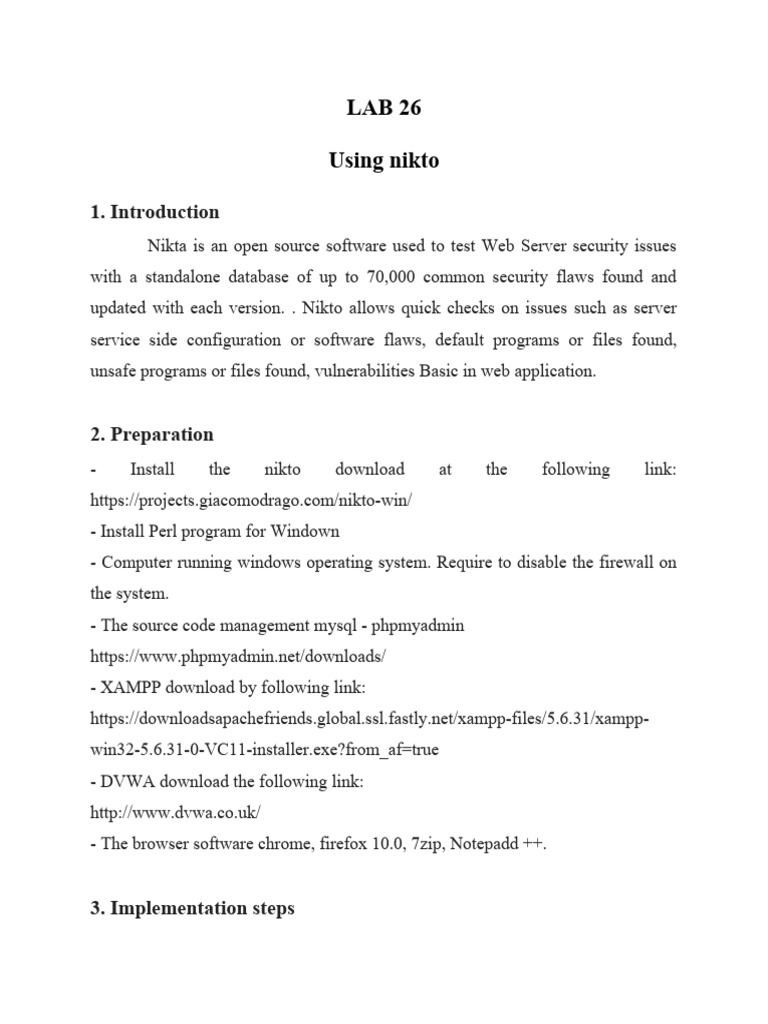 LAB 26

Using nikto

1. Introduction

Nikta is an open source software used to test Web Server security issues with a standalone database of up to 70,000 common security flaws found and updated with each version. . Nikto allows quick checks on issues such as server service side configuration or software flaws, default programs or files found, unsafe programs or files found, vulnerabilities Basic in web application.

2. Preparation

- Install the nikto download at the following link: https://projects.giacomodrago.com/nikto-win/
- Install Perl program for Windown
- Computer running windows operating system. Require to disable the firewall on the system.
- The source code management mysql - phpmyadmin https://www.phpmyadmin.net/downloads/
- XAMPP download by following link: https://downloadsapachefriends.global.ssl.fastly.net/xampp-files/5.6.31/xampp-win32-5.6.31-0-VC11-installer.exe?from_af=true
- DVWA download the following link: http://www.dvwa.co.uk/
- The browser software chrome, firefox 10.0, 7zip, Notepadd ++.

3. Implementation steps